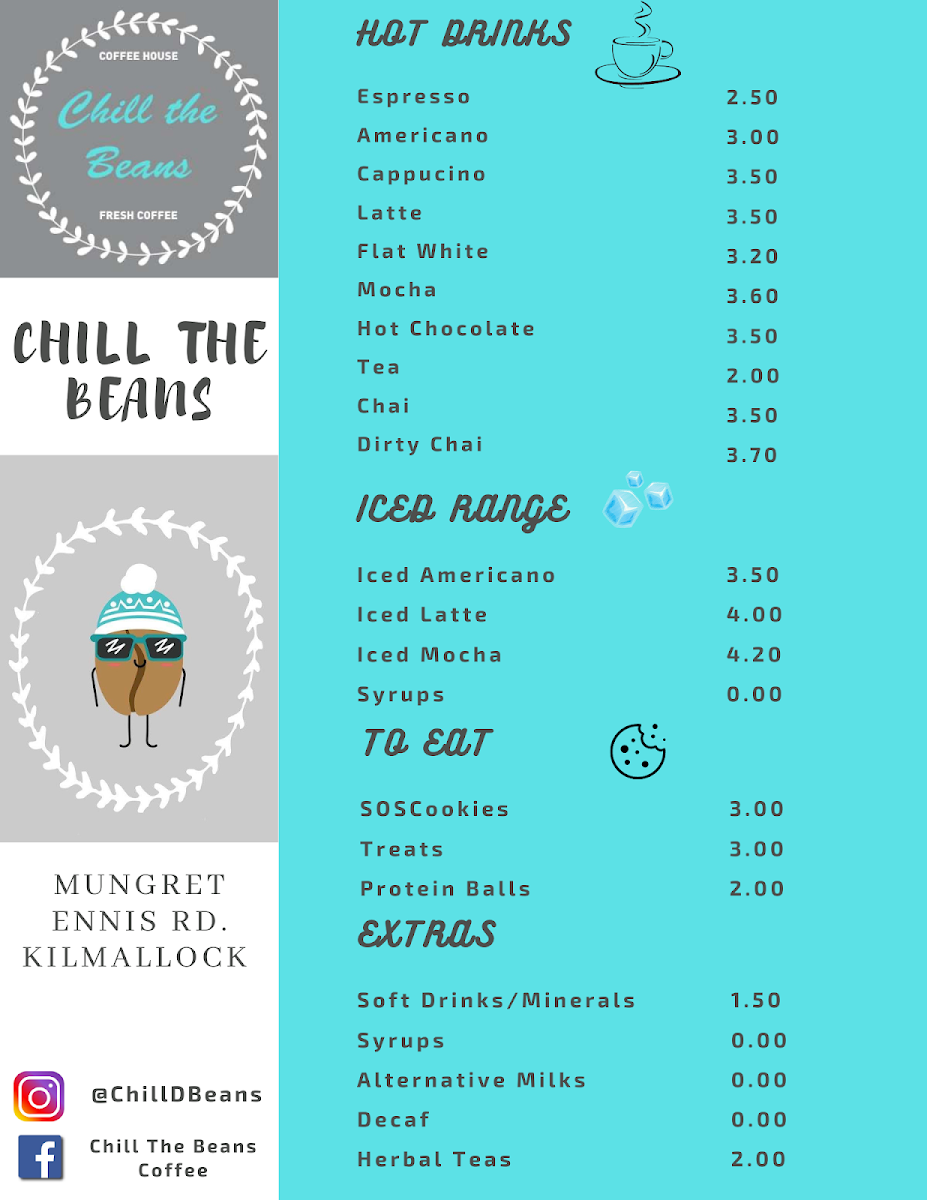 COFFEE HOUSE
Chill the Beans
FRESH COFFEE

CHILL THE BEANS

MUNGRET
ENNIS RD.
KILMALLOCK

@ChillDBeans

Chill The Beans Coffee

HOT DRINKS

Espresso 2.50
Americano 3.00
Cappucino 3.50
Latte 3.50
Flat White 3.20
Mocha 3.60
Hot Chocolate 3.50
Tea 2.00
Chai 3.50
Dirty Chai 3.70

ICED RANGE

Iced Americano 3.50
Iced Latte 4.00
Iced Mocha 4.20
Syrups 0.00

TO EAT

SOSCookies 3.00
Treats 3.00
Protein Balls 2.00

EXTRAS

Soft Drinks/Minerals 1.50
Syrups 0.00
Alternative Milks 0.00
Decaf 0.00
Herbal Teas 2.00